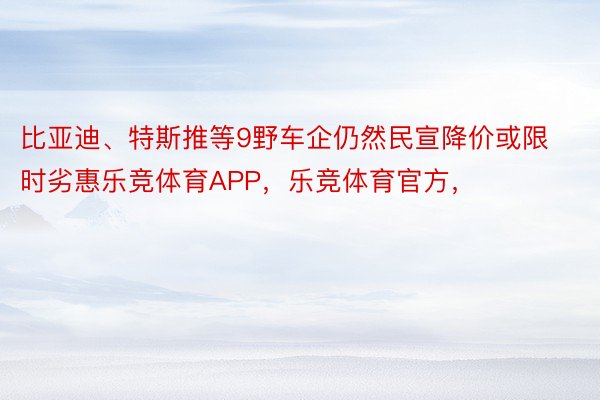 比亚迪、特斯推等9野车企仍然民宣降价或限时劣惠乐竞体育APP，乐竞体育官方，